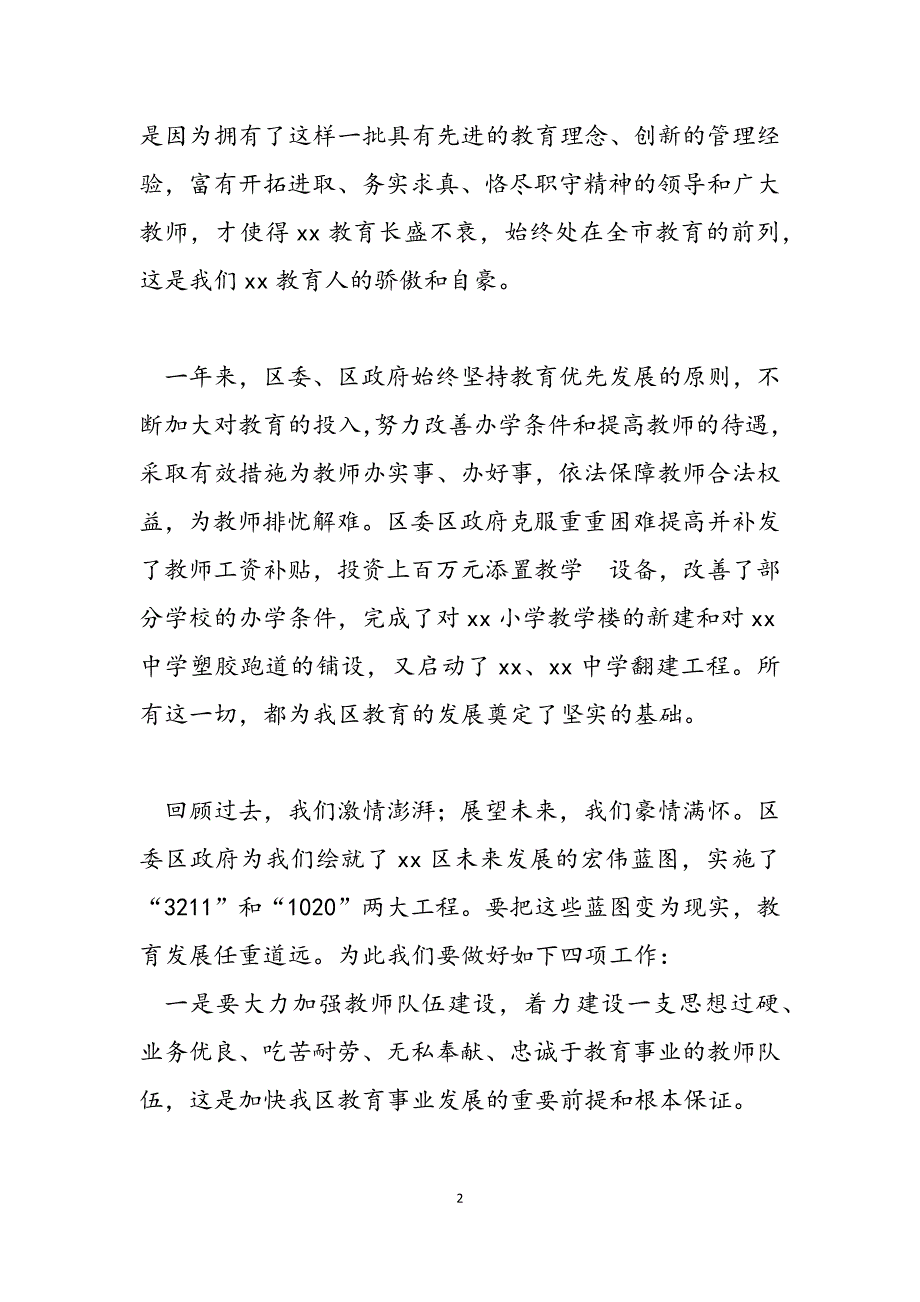 是因为拥有了这样一批具有先进的教育理念、创新的管理经验，富有开拓进取、务实求真、恪尽职守精神的领导和广大教师，才使得 xx 教育长盛不衰，始终处在全市教育的前列，这是我们 xx 教育人的骄傲和自豪。

一年来，区委、区政府始终坚持教育优先发展的原则，不断加大对教育的投入,努力改善办学条件和提高教师的待遇，采取有效措施为教师办实事、办好事，依法保障教师合法权益，为教师排忧解难。区委区政府克服重重困难提高并补发了教师工资补贴，投资上百万元添置教学 设备，改善了部分学校的办学条件，完成了对 xx 小学教学楼的新建和对 xx 中学塑胶跑道的铺设，又启动了 xx、xx 中学翻建工程。所有这一切，都为我区教育的发展奠定了坚实的基础。

回顾过去，我们激情澎湃；展望未来，我们豪情满怀。区委区政府为我们绘就了 xx 区未来发展的宏伟蓝图，实施了“3211”和“1020”两大工程。要把这些蓝图变为现实，教育发展任重道远。为此我们要做好如下四项工作：

一是要大力加强教师队伍建设，着力建设一支思想过硬、业务优良、吃苦耐劳、无私奉献、忠诚于教育事业的教师队伍，这是加快我区教育事业发展的重要前提和根本保证。

2